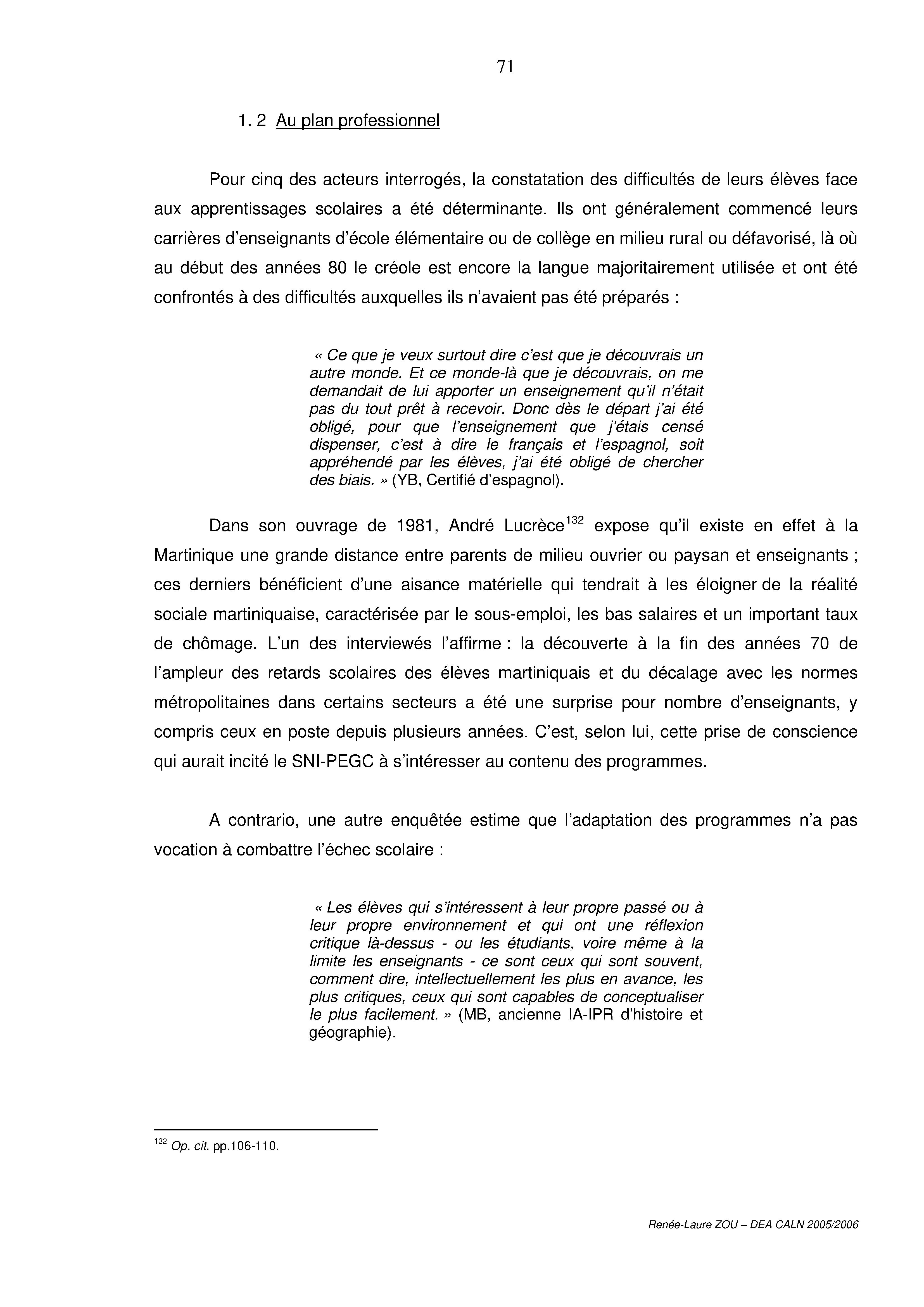 71

1. 2 Au plan professionnel

Pour cinq des acteurs interrogés, la constatation des difficultés de leurs élèves face aux apprentissages scolaires a été déterminante. Ils ont généralement commencé leurs carrières d'enseignants d'école élémentaire ou de collège en milieu rural ou défavorisé, là où au début des années 80 le créole est encore la langue majoritairement utilisée et ont été confrontés à des difficultés auxquelles ils n'avaient pas été préparés :

« Ce que je veux surtout dire c'est que je découvrais un autre monde. Et ce monde-là que je découvrais, on me demandait de lui apporter un enseignement qu'il n'était pas du tout prêt à recevoir. Donc dès le départ j'ai été obligé, pour que l'enseignement que j'étais censé dispenser, c'est à dire le français et l'espagnol, soit appréhendé par les élèves, j'ai été obligé de chercher des biais. » (YB, Certifié d'espagnol).

Dans son ouvrage de 1981, André Lucrèce$^{132}$ expose qu'il existe en effet à la Martinique une grande distance entre parents de milieu ouvrier ou paysan et enseignants ; ces derniers bénéficient d'une aisance matérielle qui tendrait à les éloigner de la réalité sociale martiniquaise, caractérisée par le sous-emploi, les bas salaires et un important taux de chômage. L'un des interviewés l'affirme : la découverte à la fin des années 70 de l'ampleur des retards scolaires des élèves martiniquais et du décalage avec les normes métropolitaines dans certains secteurs a été une surprise pour nombre d'enseignants, y compris ceux en poste depuis plusieurs années. C'est, selon lui, cette prise de conscience qui aurait incité le SNI-PEGC à s'intéresser au contenu des programmes.

A contrario, une autre enquêtée estime que l'adaptation des programmes n'a pas vocation à combattre l'échec scolaire :

« Les élèves qui s'intéressent à leur propre passé ou à leur propre environnement et qui ont une réflexion critique là-dessus - ou les étudiants, voire même à la limite les enseignants - ce sont ceux qui sont souvent, comment dire, intellectuellement les plus en avance, les plus critiques, ceux qui sont capables de conceptualiser le plus facilement. » (MB, ancienne IA-IPR d'histoire et géographie).

$^{132}$ Op. cit. pp.106-110.

Renée-Laure ZOU – DEA CALN 2005/2006